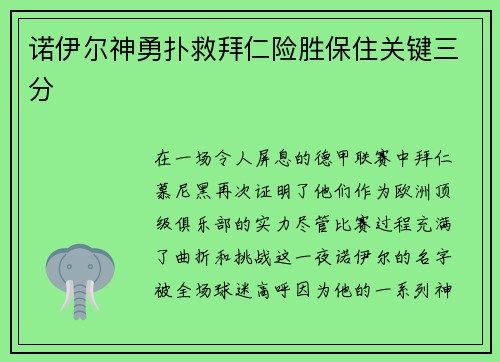 诺伊尔神勇扑救拜仁险胜保住关键三分

在一场令人屏息的德甲联赛中拜仁慕尼黑再次证明了他们作为欧洲顶级俱乐部的实力尽管比赛过程充满了曲折和挑战这一夜诺伊尔的名字被全场球迷高呼因为他的一系列神